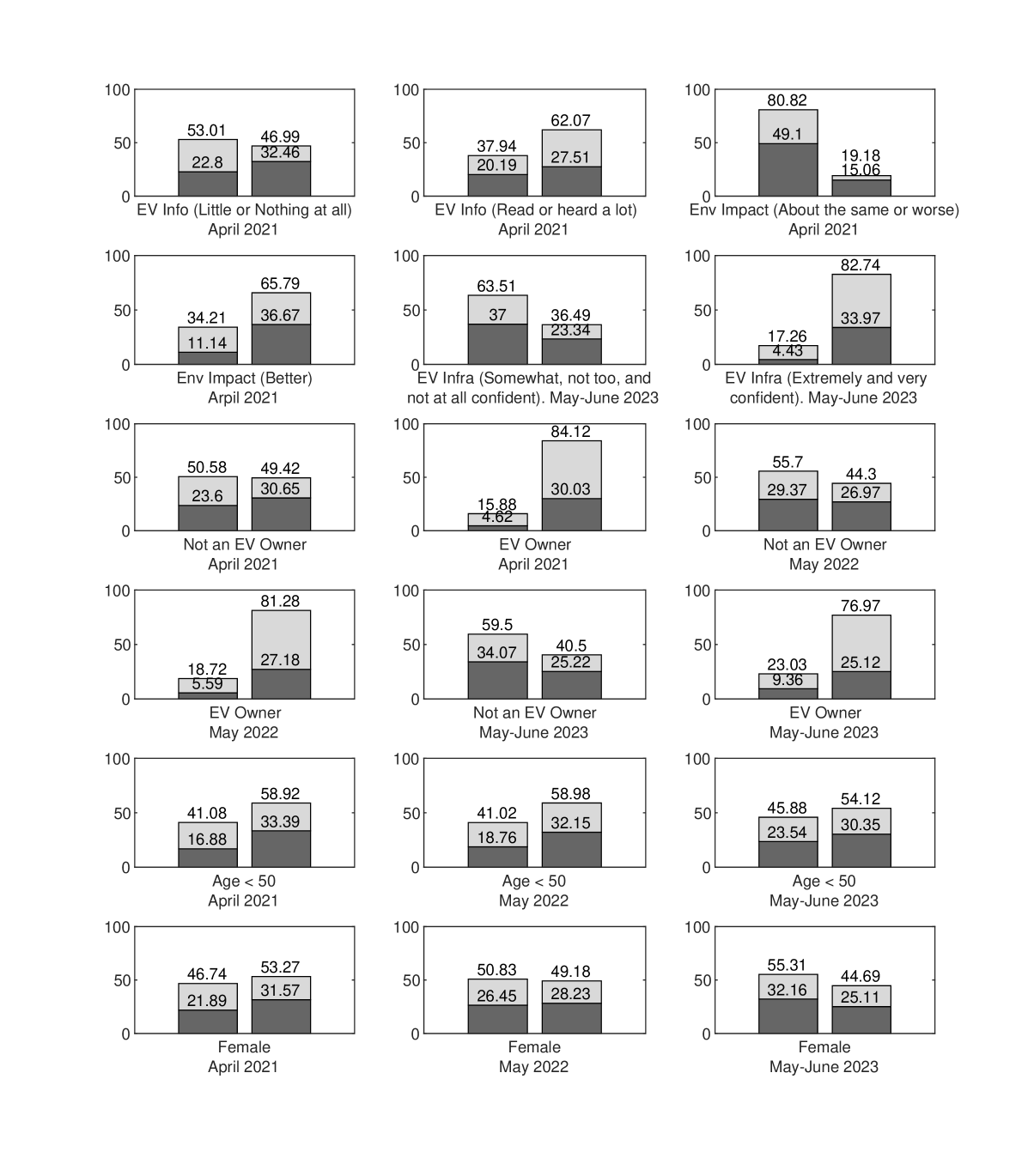 100
50
0
53.01
22.8
46.99
32.46
EV Info (Little or Nothing at all)
April 2021

100
50
0
37.94
20.19
62.07
27.51
EV Info (Read or heard a lot)
April 2021

100
50
0
80.82
49.1
19.18
15.06
Env Impact (About the same or worse)
April 2021

100
50
0
34.21
11.14
65.79
36.67
Env Impact (Better)
Arpil 2021

100
50
0
63.51
37
36.49
23.34
EV Infra (Somewhat, not too, and not at all confident). May-June 2023

100
50
0
17.26
4.43
82.74
33.97
EV Infra (Extremely and very confident). May-June 2023

100
50
0
50.58
23.6
49.42
30.65
Not an EV Owner
April 2021

100
50
0
15.88
4.62
84.12
30.03
EV Owner
April 2021

100
50
0
55.7
29.37
44.3
26.97
Not an EV Owner
May 2022

100
50
0
18.72
5.59
81.28
27.18
EV Owner
May 2022

100
50
0
59.5
34.07
40.5
25.22
Not an EV Owner
May-June 2023

100
50
0
23.03
9.36
76.97
25.12
EV Owner
May-June 2023

100
50
0
41.08
16.88
58.92
33.39
Age < 50
April 2021

100
50
0
41.02
18.76
58.98
32.15
Age < 50
May 2022

100
50
0
45.88
23.54
54.12
30.35
Age < 50
May-June 2023

100
50
0
46.74
21.89
53.27
31.57
Female
April 2021

100
50
0
50.83
26.45
49.18
28.23
Female
May 2022

100
50
0
55.31
32.16
44.69
25.11
Female
May-June 2023